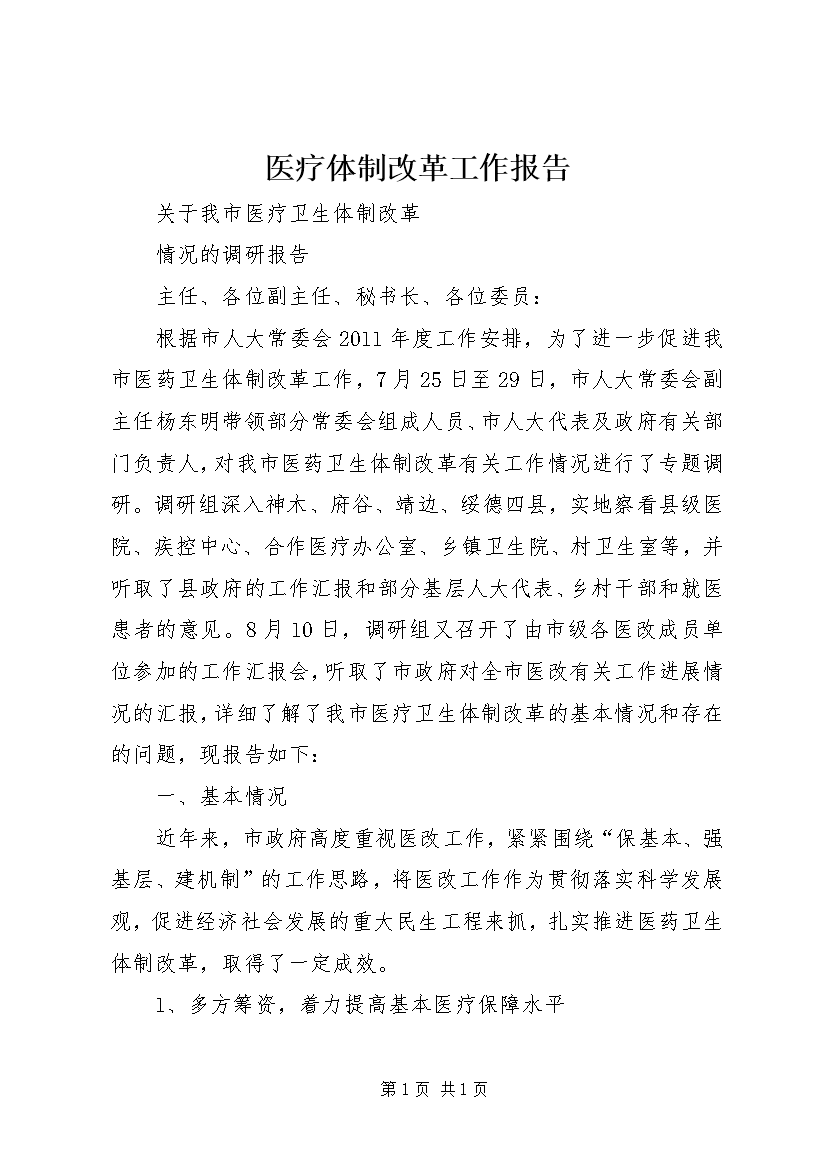 医疗体制改革工作报告

关于我市医疗卫生体制改革

情况的调研报告

主任、各位副主任、秘书长、各位委员：

根据市人大常委会2011年度工作安排，为了进一步促进我市医药卫生体制改革工作，7月25日至29日，市人大常委会副主任杨东明带领部分常委会组成人员、市人大代表及政府有关部门负责人，对我市医药卫生体制改革有关工作情况进行了专题调研。调研组深入神木、府谷、靖边、绥德四县，实地察看县级医院、疾控中心、合作医疗办公室、乡镇卫生院、村卫生室等，并听取了县政府的工作汇报和部分基层人大代表、乡村干部和就医患者的意见。8月10日，调研组又召开了由市级各医改成员单位参加的工作汇报会，听取了市政府对全市医改有关工作进展情况的汇报，详细了解了我市医疗卫生体制改革的基本情况和存在的问题，现报告如下：

一、基本情况

近年来，市政府高度重视医改工作，紧紧围绕“保基本、强基层、建机制”的工作思路，将医改工作作为贯彻落实科学发展观，促进经济社会发展的重大民生工程来抓，扎实推进医药卫生体制改革，取得了一定成效。

1、多方筹资，着力提高基本医疗保障水平

第1页 共1页